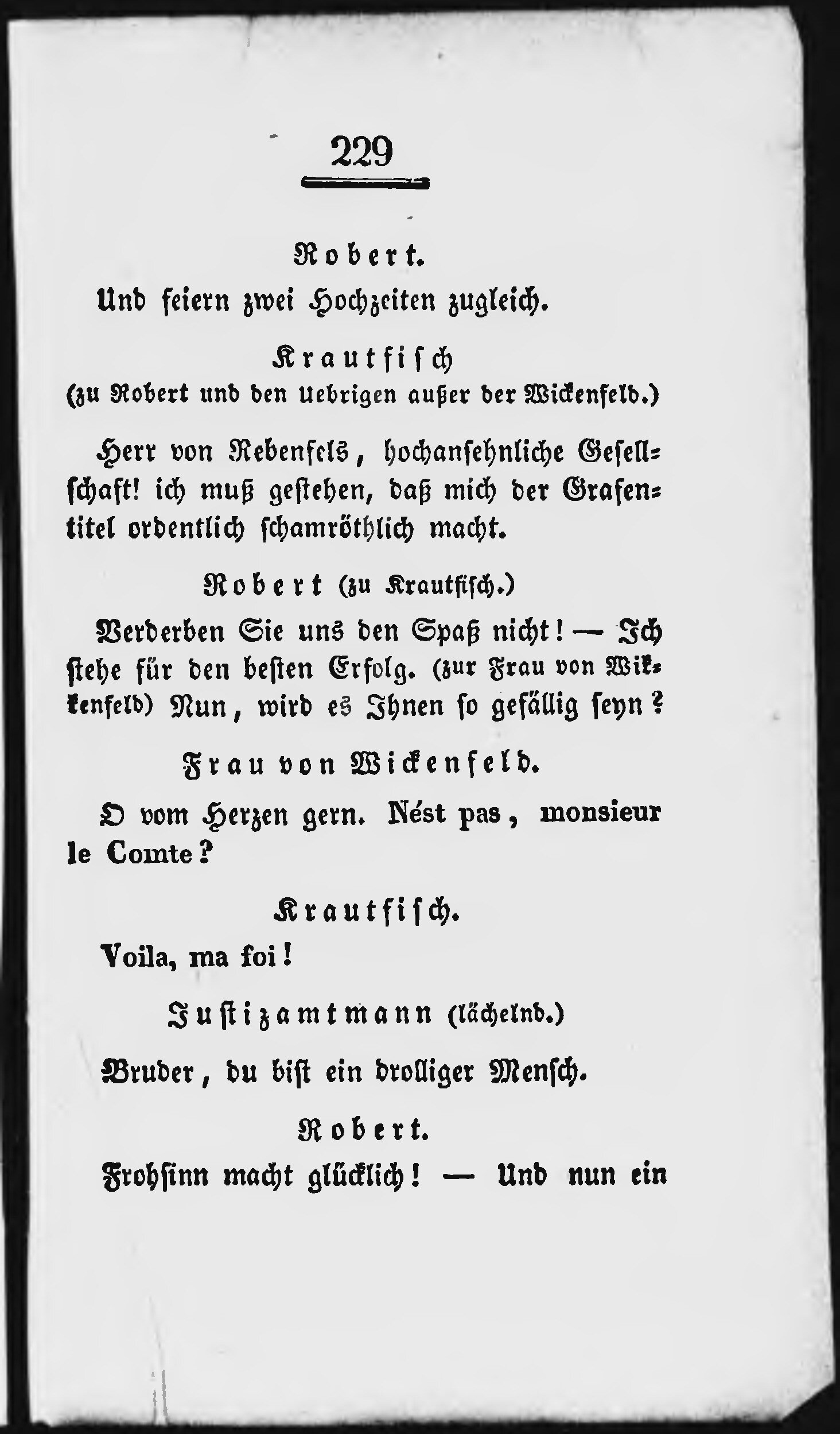 229

Robert.

Und feiern zwei Hochzeiten zugleich.

Krautfisch
(zu Robert und den Uebrigen außer der Wickenfeld.)

Herr von Rebenfels, hochansehnliche Gesellschaft! ich muß gestehen, daß mich der Grafentitel ordentlich schamröthlich macht.

Robert (zu Krautfisch.)

Verderben Sie uns den Spaß nicht! — Ich stehe für den besten Erfolg. (zur Frau von Wikkenfeld) Nun, wird es Ihnen so gefällig seyn?

Frau von Wickenfeld.

O vom Herzen gern. Nést pas, monsieur le Comte?

Krautfisch.

Voila, ma foi!

Justizamtmann (lächelnd.)

Bruder, du bist ein drolliger Mensch.

Robert.

Frohsinn macht glücklich! — Und nun ein